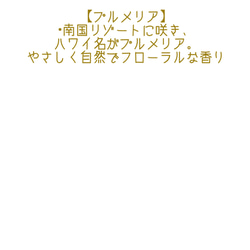 【プルメリア】
・南国リゾートに咲き、
ハワイ名がプルメリア。
やさしく自然でフローラルな香り